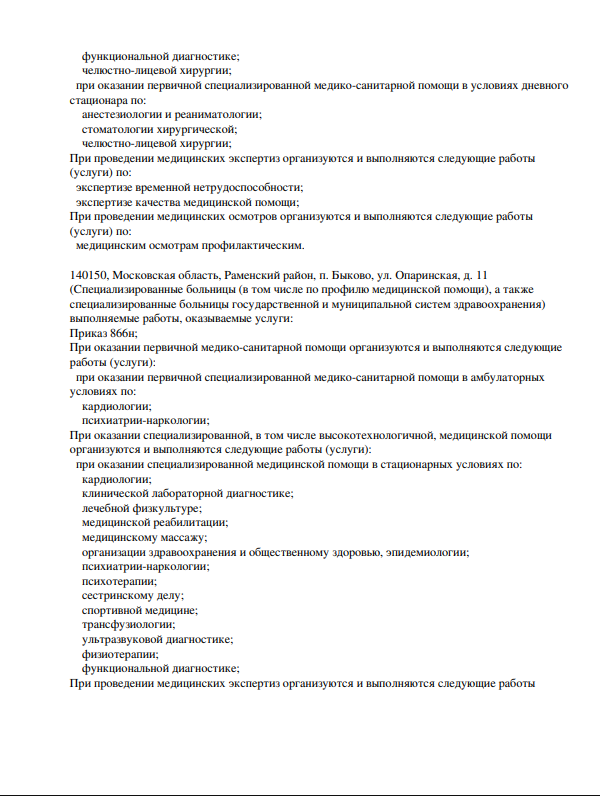 функциональной диагностике;
челюстно-лицевой хирургии;
при оказании первичной специализированной медико-санитарной помощи в условиях дневного стационара по:
анестезиологии и реаниматологии;
стоматологии хирургической;
челюстно-лицевой хирургии;
При проведении медицинских экспертиз организуются и выполняются следующие работы (услуги) по:
экспертизе временной нетрудоспособности;
экспертизе качества медицинской помощи;
При проведении медицинских осмотров организуются и выполняются следующие работы (услуги) по:
медицинским осмотрам профилактическим.

140150, Московская область, Раменский район, п. Быково, ул. Опаринская, д. 11 (Специализированные больницы (в том числе по профилю медицинской помощи), а также специализированные больницы государственной и муниципальной систем здравоохранения) выполняемые работы, оказываемые услуги:
Приказ 866н;
При оказании первичной медико-санитарной помощи организуются и выполняются следующие работы (услуги):
при оказании первичной специализированной медико-санитарной помощи в амбулаторных условиях по:
кардиологии;
психиатрии-наркологии;
При оказании специализированной, в том числе высокотехнологичной, медицинской помощи организуются и выполняются следующие работы (услуги):
при оказании специализированной медицинской помощи в стационарных условиях по:
кардиологии;
клинической лабораторной диагностике;
лечебной физкультуре;
медицинской реабилитации;
медицинскому массажу;
организации здравоохранения и общественному здоровью, эпидемиологии;
психиатрии-наркологии;
психотерапии;
сестринскому делу;
спортивной медицине;
трансфузиологии;
ультразвуковой диагностике;
физиотерапии;
функциональной диагностике;
При проведении медицинских экспертиз организуются и выполняются следующие работы